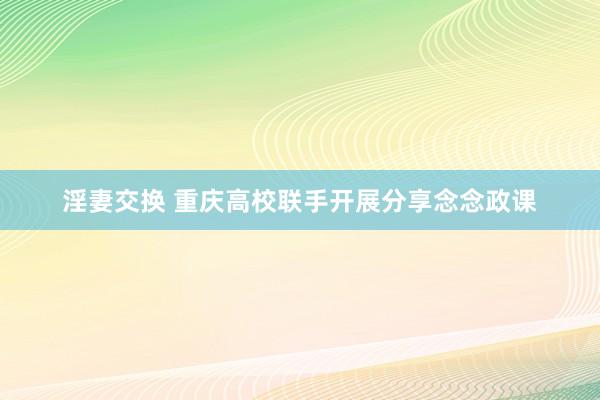 淫妻交换 重庆高校联手开展分享念念政课